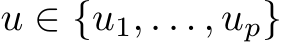 $u \in \{u_1, \ldots, u_p\}$